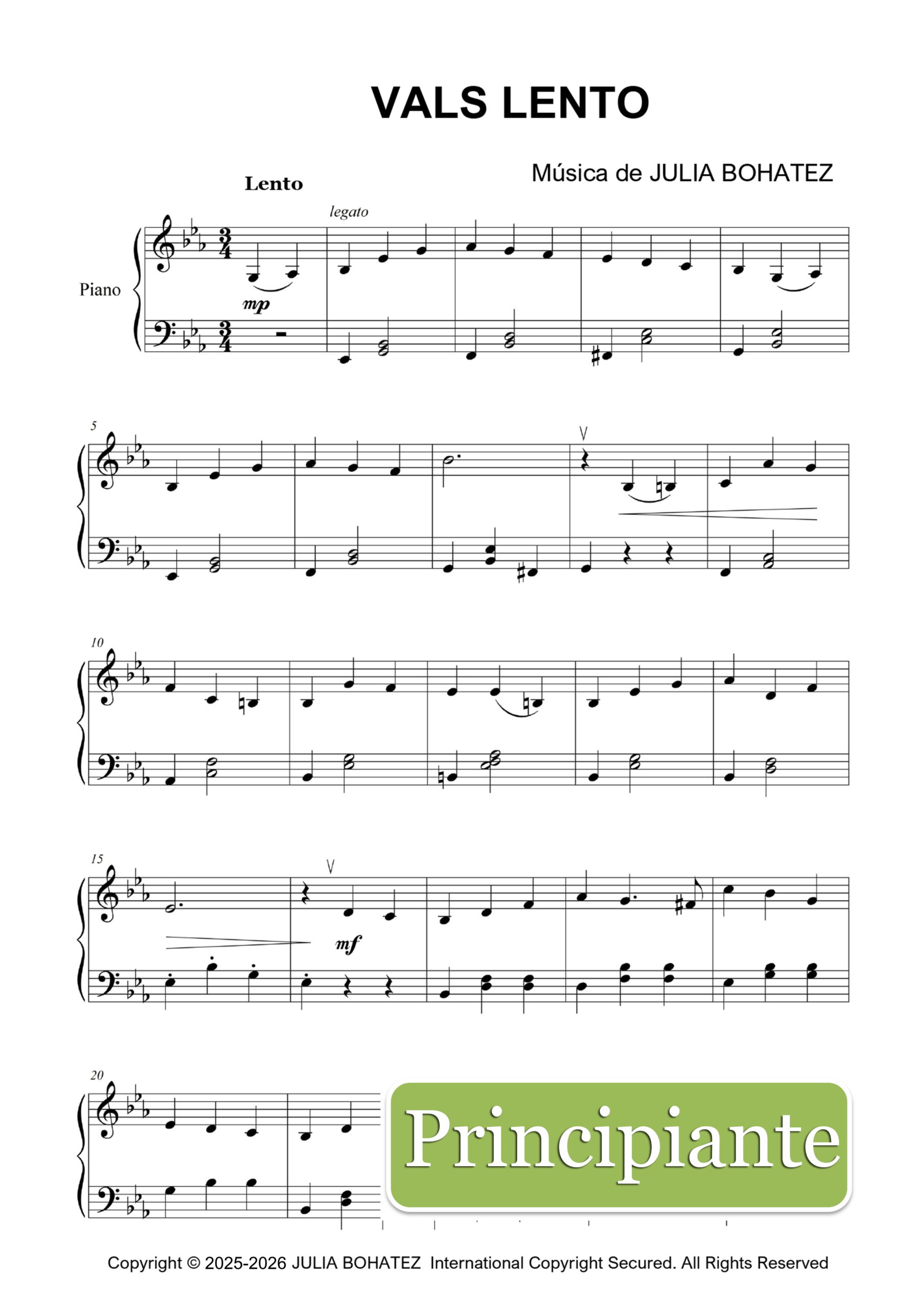 VALS LENTO

Música de JULIA BOHATEZ

Lento

legato

Piano

mp

5

10

15

mf

20

Principiante

Copyright © 2025-2026 JULIA BOHATEZ International Copyright Secured. All Rights Reserved